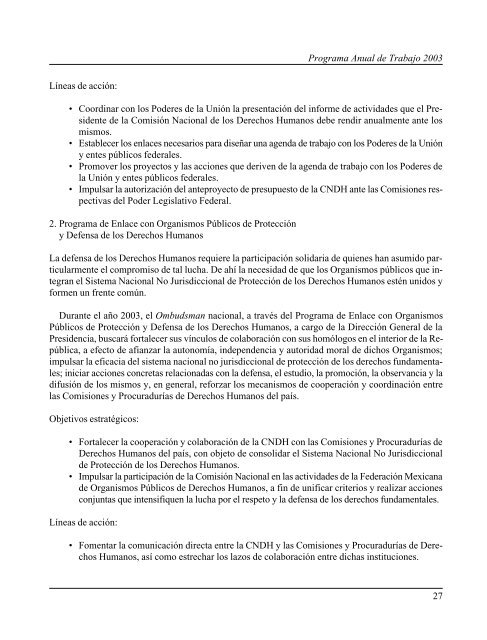 Programa Anual de Trabajo 2003

Líneas de acción:

• Coordinar con los Poderes de la Unión la presentación del informe de actividades que el Presidente de la Comisión Nacional de los Derechos Humanos debe rendir anualmente ante los mismos.
• Establecer los enlaces necesarios para diseñar una agenda de trabajo con los Poderes de la Unión y entes públicos federales.
• Promover los proyectos y las acciones que deriven de la agenda de trabajo con los Poderes de la Unión y entes públicos federales.
• Impulsar la autorización del anteproyecto de presupuesto de la CNDH ante las Comisiones respectivas del Poder Legislativo Federal.

2. Programa de Enlace con Organismos Públicos de Protección y Defensa de los Derechos Humanos

La defensa de los Derechos Humanos requiere la participación solidaria de quienes han asumido particularmente el compromiso de tal lucha. De ahí la necesidad de que los Organismos públicos que integran el Sistema Nacional No Jurisdiccional de Protección de los Derechos Humanos estén unidos y formen un frente común.

Durante el año 2003, el Ombudsman nacional, a través del Programa de Enlace con Organismos Públicos de Protección y Defensa de los Derechos Humanos, a cargo de la Dirección General de la Presidencia, buscará fortalecer sus vínculos de colaboración con sus homólogos en el interior de la República, a efecto de afianzar la autonomía, independencia y autoridad moral de dichos Organismos; impulsar la eficacia del sistema nacional no jurisdiccional de protección de los derechos fundamentales; iniciar acciones concretas relacionadas con la defensa, el estudio, la promoción, la observancia y la difusión de los mismos y, en general, reforzar los mecanismos de cooperación y coordinación entre las Comisiones y Procuradurías de Derechos Humanos del país.

Objetivos estratégicos:

• Fortalecer la cooperación y colaboración de la CNDH con las Comisiones y Procuradurías de Derechos Humanos del país, con objeto de consolidar el Sistema Nacional No Jurisdiccional de Protección de los Derechos Humanos.
• Impulsar la participación de la Comisión Nacional en las actividades de la Federación Mexicana de Organismos Públicos de Derechos Humanos, a fin de unificar criterios y realizar acciones conjuntas que intensifiquen la lucha por el respeto y la defensa de los derechos fundamentales.

Líneas de acción:

• Fomentar la comunicación directa entre la CNDH y las Comisiones y Procuradurías de Derechos Humanos, así como estrechar los lazos de colaboración entre dichas instituciones.

27